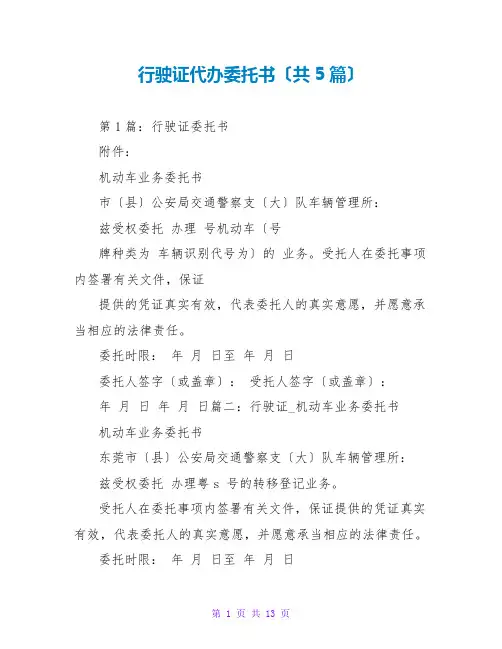 行驶证代办委托书〔共5篇〕

第1篇：行驶证委托书

附件：

机动车业务委托书

市〔县〕公安局交通警察支〔大〕队车辆管理所：

兹受权委托 办理 号机动车〔号

牌种类为 车辆识别代号为〕的 业务。受托人在委托事项内签署有关文件，保证

提供的凭证真实有效，代表委托人的真实意愿，并愿意承当相应的法律责任。

委托时限： 年 月 日至 年 月 日

委托人签字〔或盖章〕： 受托人签字〔或盖章〕：

年 月 日 年 月 日篇二：行驶证_机动车业务委托书

机动车业务委托书

东莞市〔县〕公安局交通警察支〔大〕队车辆管理所：

兹受权委托 办理粤 s 号的转移登记业务。

受托人在委托事项内签署有关文件，保证提供的凭证真实有效，代表委托人的真实意愿，并愿意承当相应的法律责任。

委托时限： 年 月 日至 年 月 日

第 1 页 共 13 页